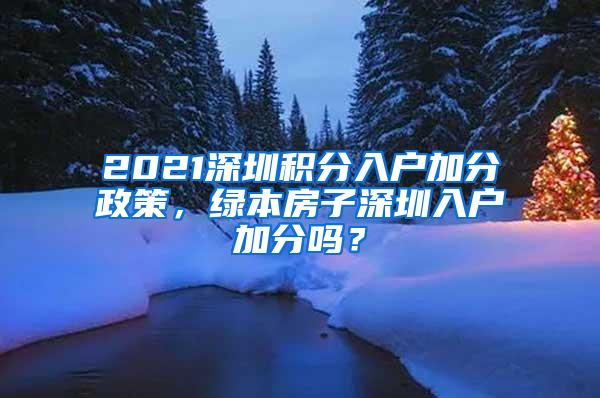 2021深圳积分入户加分政策，绿本房子深圳入户加分吗？